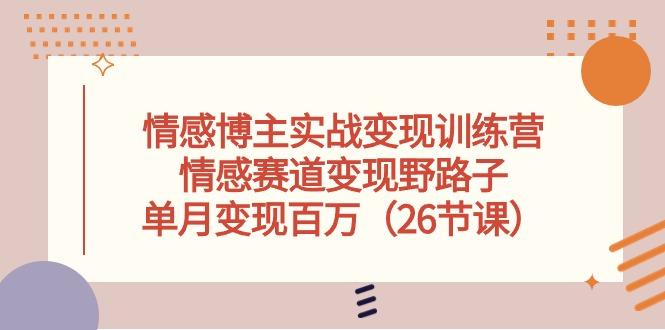 情感博主实战变现训练营
情感赛道变现野路子
单月变现百万（26节课）